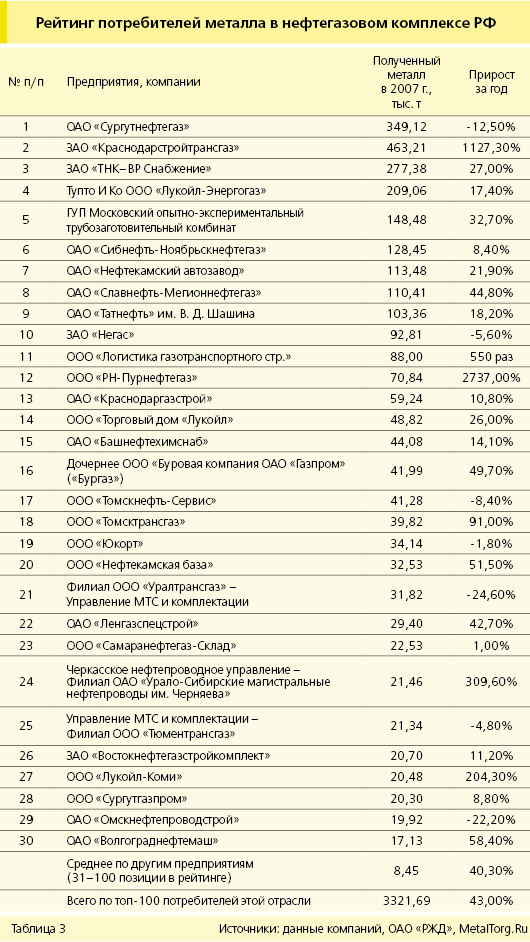 Рейтинг потребителей металла в нефтегазовом комплексе РФ

| № п/п | Предприятия, компании | Полученный металл в 2007 г., тыс. т | Прирост за год |
|---|---|---|---|
| 1 | ОАО «Сургутнефтегаз» | 349,12 | -12,50% |
| 2 | ЗАО «Краснодарстройтрансгаз» | 463,21 | 1127,30% |
| 3 | ЗАО «ТНК– ВР Снабжение» | 277,38 | 27,00% |
| 4 | Тупто И Ко ООО «Лукойл-Энергогаз» | 209,06 | 17,40% |
| 5 | ГУП Московский опытно-экспериментальный трубозаготовительный комбинат | 148,48 | 32,70% |
| 6 | ОАО «Сибнефть-Ноябрьскнефтегаз» | 128,45 | 8,40% |
| 7 | ОАО «Нефтекамский автозавод» | 113,48 | 21,90% |
| 8 | ОАО «Славнефть-Мегионнефтегаз» | 110,41 | 44,80% |
| 9 | ОАО «Татнефть» им. В. Д. Шашина | 103,36 | 18,20% |
| 10 | ЗАО «Негас» | 92,81 | -5,60% |
| 11 | ООО «Логистика газотранспортного стр.» | 88,00 | 550 раз |
| 12 | ООО «РН-Пурнефтегаз» | 70,84 | 2737,00% |
| 13 | ОАО «Краснодаргазстрой» | 59,24 | 10,80% |
| 14 | ООО «Торговый дом «Лукойл» | 48,82 | 26,00% |
| 15 | ОАО «Башнефтехимснаб» | 44,08 | 14,10% |
| 16 | Дочернее ООО «Буровая компания ОАО «Газпром» («Бургаз») | 41,99 | 49,70% |
| 17 | ООО «Томскнефть-Сервис» | 41,28 | -8,40% |
| 18 | ООО «Томсктрансгаз» | 39,82 | 91,00% |
| 19 | ООО «Юкорт» | 34,14 | -1,80% |
| 20 | ООО «Нефтекамская база» | 32,53 | 51,50% |
| 21 | Филиал ООО «Уралтрансгаз» – Управление МТС и комплектации | 31,82 | -24,60% |
| 22 | ОАО «Ленгазспецстрой» | 29,40 | 42,70% |
| 23 | ООО «Самаранефтегаз-Склад» | 22,53 | 1,00% |
| 24 | Черкасское нефтепроводное управление – Филиал ОАО «Урало-Сибирские магистральные нефтепроводы им. Черняева» | 21,46 | 309,60% |
| 25 | Управление МТС и комплектации – Филиал ООО «Тюментрансгаз» | 21,34 | -4,80% |
| 26 | ЗАО «Востокнефтегазстройкомплект» | 20,70 | 11,20% |
| 27 | ООО «Лукойл-Коми» | 20,48 | 204,30% |
| 28 | ООО «Сургутгазпром» | 20,30 | 8,80% |
| 29 | ОАО «Омскнефтепроводстрой» | 19,92 | -22,20% |
| 30 | ОАО «Волгограднефтемаш» | 17,13 | 58,40% |
| | Среднее по другим предприятиям (31–100 позиции в рейтинге) | 8,45 | 40,30% |
| | Всего по топ-100 потребителей этой отрасли | 3321,69 | 43,00% |

Таблица 3 Источники: данные компаний, ОАО «РЖД», MetalTorg.Ru